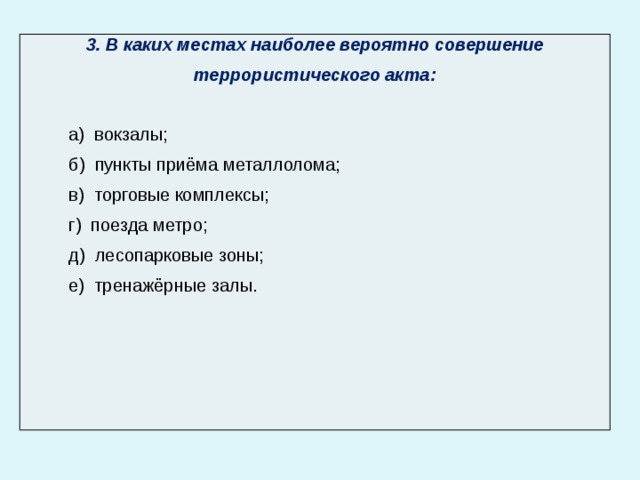 3. В каких местах наиболее вероятно совершение террористического акта:

а) вокзалы;

б) пункты приёма металлолома;

в) торговые комплексы;

г) поезда метро;

д) лесопарковые зоны;

е) тренажёрные залы.